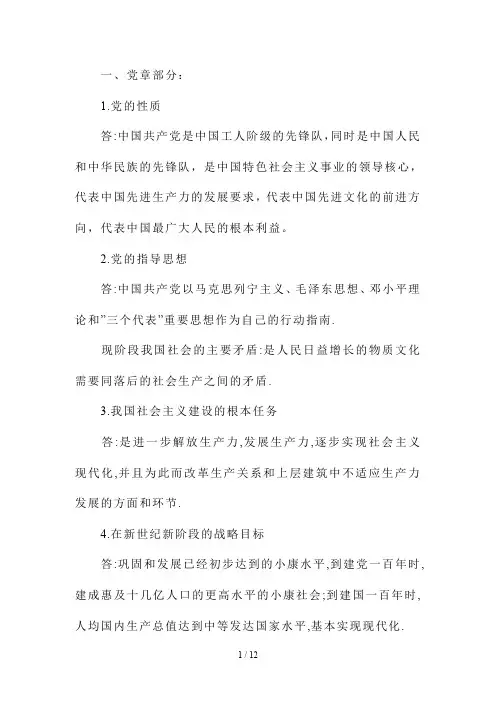 一、党章部分：

1.党的性质

答:中国共产党是中国工人阶级的先锋队,同时是中国人民和中华民族的先锋队，是中国特色社会主义事业的领导核心，代表中国先进生产力的发展要求，代表中国先进文化的前进方向，代表中国最广大人民的根本利益。

2.党的指导思想

答:中国共产党以马克思列宁主义、毛泽东思想、邓小平理论和"三个代表"重要思想作为自己的行动指南.

现阶段我国社会的主要矛盾:是人民日益增长的物质文化需要同落后的社会生产之间的矛盾.

3.我国社会主义建设的根本任务

答:是进一步解放生产力,发展生产力,逐步实现社会主义现代化,并且为此而改革生产关系和上层建筑中不适应生产力发展的方面和环节.

4.在新世纪新阶段的战略目标

答:巩固和发展已经初步达到的小康水平,到建党一百年时,建成惠及十几亿人口的更高水平的小康社会;到建国一百年时,人均国内生产总值达到中等发达国家水平,基本实现现代化.

1 / 12